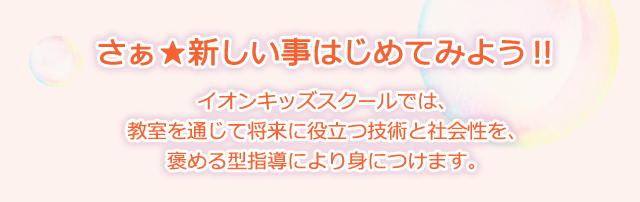 さぁ★新しい事はじめてみよう!!

イオンキッズスクールでは、
教室を通じて将来に役立つ技術と社会性を、
褒める型指導により身につけます。